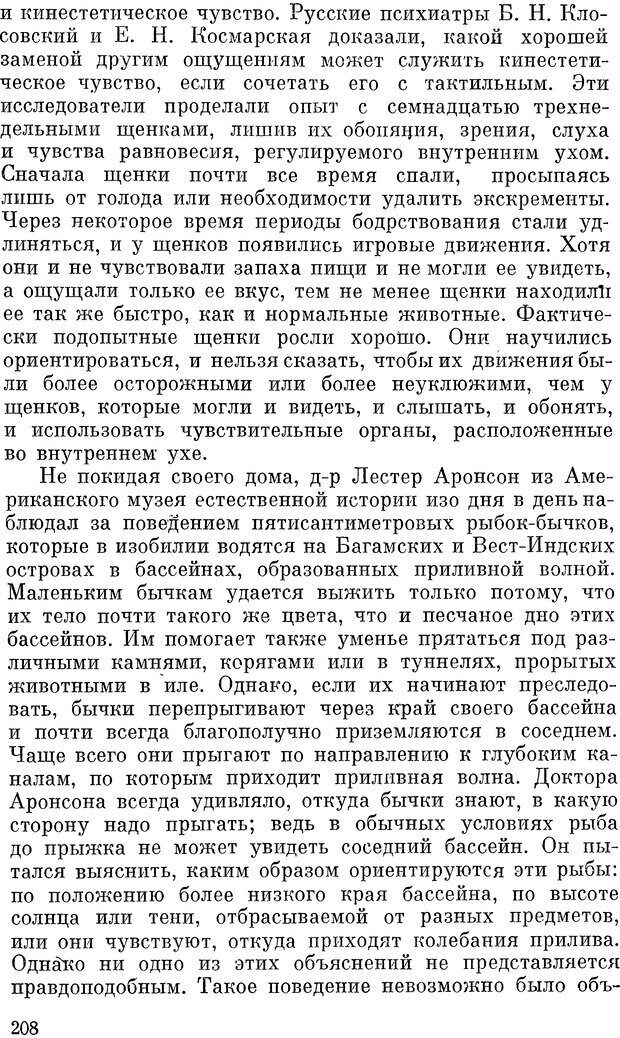 и кинестетическое чувство. Русские психиатры Б. Н. Клосовский и Е. Н. Космарская доказали, какой хорошей заменой другим ощущениям может служить кинестетическое чувство, если сочетать его с тактильным. Эти исследователи проделали опыт с семнадцатью трехнедельными щенками, лишив их обоняния, зрения, слуха и чувства равновесия, регулируемого внутренним ухом. Сначала щенки почти все время спали, просыпаясь лишь от голода или необходимости удалить экскременты. Через некоторое время периоды бодрствования стали удлиняться, и у щенков появились игровые движения. Хотя они и не чувствовали запаха пищи и не могли ее увидеть, а ощущали только ее вкус, тем не менее щенки находили ее так же быстро, как и нормальные животные. Фактически подопытные щенки росли хорошо. Они научились ориентироваться, и нельзя сказать, чтобы их движения были более осторожными или более неуклюжими, чем у щенков, которые могли и видеть, и слышать, и обонять, и использовать чувствительные органы, расположенные во внутреннем ухе.

Не покидая своего дома, д-р Лестер Аронсон из Американского музея естественной истории изо дня в день наблюдал за поведением пятисантиметровых рыбок-бычков, которые в изобилии водятся на Багамских и Вест-Индских островах в бассейнах, образованных приливной волной. Маленьким бычкам удается выжить только потому, что их тело почти такого же цвета, что и песчаное дно этих бассейнов. Им помогает также уменье прятаться под различными камнями, корягами или в туннелях, прорытых животными в иле. Однако, если их начинают преследовать, бычки перепрыгивают через край своего бассейна и почти всегда благополучно приземляются в соседнем. Чаще всего они прыгают по направлению к глубоким каналам, по которым приходит приливная волна. Доктора Аронсона всегда удивляло, откуда бычки знают, в какую сторону надо прыгать; ведь в обычных условиях рыба до прыжка не может увидеть соседний бассейн. Он пытался выяснить, каким образом ориентируются эти рыбы: по положению более низкого края бассейна, по высоте солнца или тени, отбрасываемой от разных предметов, или они чувствуют, откуда приходят колебания прилива. Однако ни одно из этих объяснений не представляется правдоподобным. Такое поведение невозможно было объ-

208